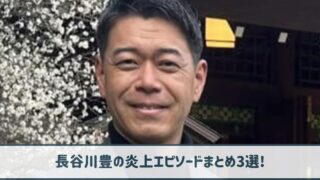 長谷川豊の炎上エピソードまとめ3選!